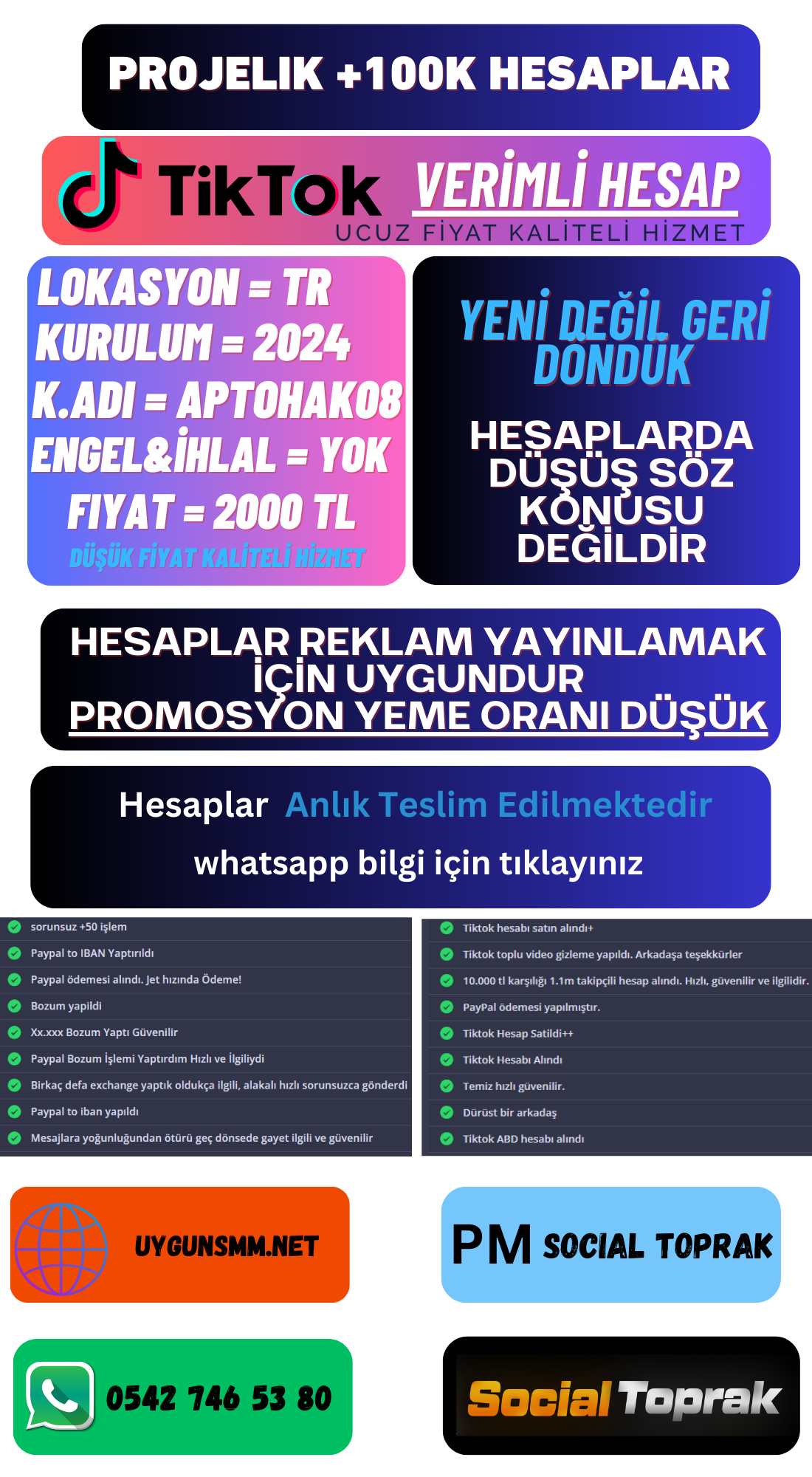 PROJELIK +100K HESAPLAR

TikTok VERİMLİ HESAP
UCUZ FİYAT KALİTELİ HİZMET

LOKASYON = TR
KURULUM = 2024
K.ADI = APTOHAK08
ENGEL&İHLAL = YOK
FIYAT = 2000 TL
DÜŞÜK FİYAT KALİTELİ HİZMET

YENİ DEĞİL GERİ DÖNDÜK

HESAPLARDA DÜŞÜŞ SÖZ KONUSU DEĞİLDİR

HESAPLAR REKLAM YAYINLAMAK İÇİN UYGUNDUR
PROMOSYON YEME ORANI DÜŞÜK

Hesaplar Anlık Teslim Edilmektedir

whatsapp bilgi için tıklayınız

sorunsuz +50 işlem
Paypal to IBAN Yaptırıldı
Paypal ödemesi alındı. Jet hızında Ödeme!
Bozum yapildi
Xx.xxx Bozum Yaptı Güvenilir
Paypal Bozum İşlemi Yaptırdım Hızlı ve İlgiliydi
Birkaç defa exchange yaptık oldukça ilgili, alakalı hızlı sorunsuzca gönderdi
Paypal to iban yapıldı
Mesajlara yoğunluğundan ötürü geç dönsede gayet ilgili ve güvenilir

Tiktok hesabı satın alındı+
Tiktok toplu video gizleme yapıldı. Arkadaşa teşekkürler
10.000 tl karşılığı 1.1m takipçili hesap alındı. Hızlı, güvenilir ve ilgilidir.
PayPal ödemesi yapılmıştır.
Tiktok Hesap Satildi++
Tiktok Hesabı Alındı
Temiz hızlı güvenilir.
Dürüst bir arkadaş
Tiktok ABD hesabı alındı

UYGUNSMM.NET

PM SOCIAL TOPRAK

0542 746 53 80

Social Toprak